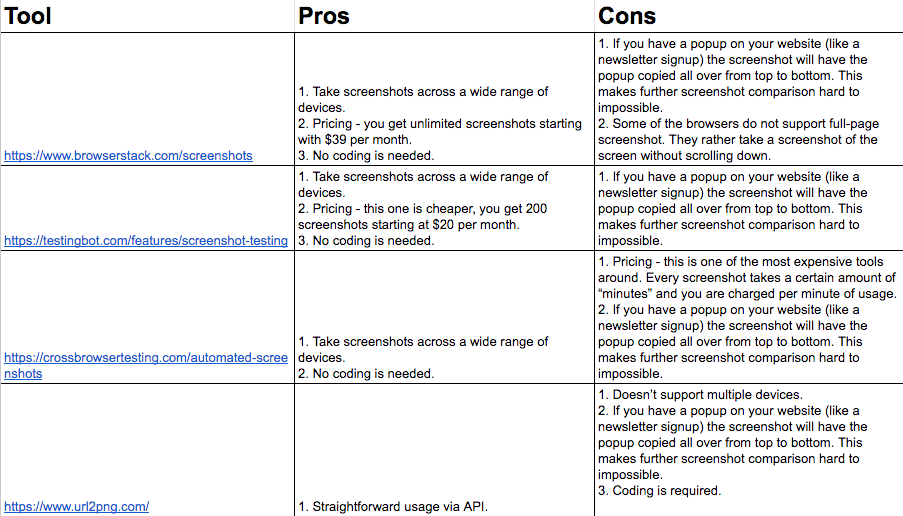 | Tool | Pros | Cons |
|---|---|---|
| https://www.browserstack.com/screenshots | 1. Take screenshots across a wide range of devices. 2. Pricing - you get unlimited screenshots starting with $39 per month. 3. No coding is needed. | 1. If you have a popup on your website (like a newsletter signup) the screenshot will have the popup copied all over from top to bottom. This makes further screenshot comparison hard to impossible. 2. Some of the browsers do not support full-page screenshot. They rather take a screenshot of the screen without scrolling down. |
| https://testingbot.com/features/screenshot-testing | 1. Take screenshots across a wide range of devices. 2. Pricing - this one is cheaper, you get 200 screenshots starting at $20 per month. 3. No coding is needed. | 1. If you have a popup on your website (like a newsletter signup) the screenshot will have the popup copied all over from top to bottom. This makes further screenshot comparison hard to impossible. |
| https://crossbrowsertesting.com/automated-screenshots | 1. Take screenshots across a wide range of devices. 2. No coding is needed. | 1. Pricing - this is one of the most expensive tools around. Every screenshot takes a certain amount of "minutes" and you are charged per minute of usage. 2. If you have a popup on your website (like a newsletter signup) the screenshot will have the popup copied all over from top to bottom. This makes further screenshot comparison hard to impossible. |
| https://www.url2png.com/ | 1. Straightforward usage via API. | 1. Doesn't support multiple devices. 2. If you have a popup on your website (like a newsletter signup) the screenshot will have the popup copied all over from top to bottom. This makes further screenshot comparison hard to impossible. 3. Coding is required. |